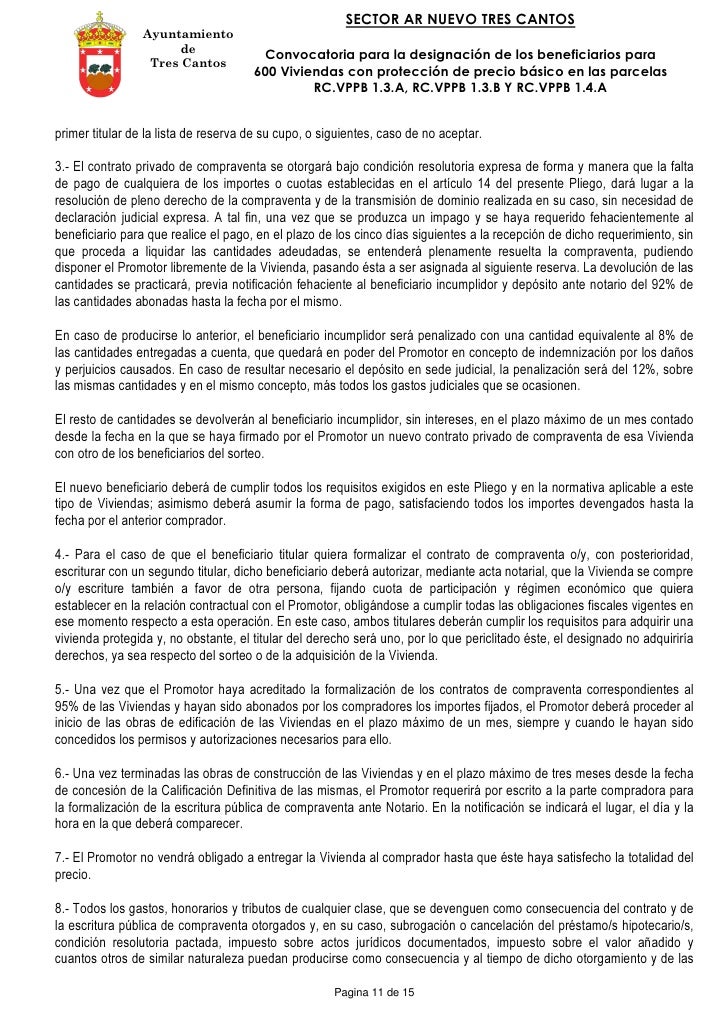 Ayuntamiento de Tres Cantos

SECTOR AR NUEVO TRES CANTOS

Convocatoria para la designación de los beneficiarios para 600 Viviendas con protección de precio básico en las parcelas RC.VPPB 1.3.A, RC.VPPB 1.3.B Y RC.VPPB 1.4.A

primer titular de la lista de reserva de su cupo, o siguientes, caso de no aceptar.

3.- El contrato privado de compraventa se otorgará bajo condición resolutoria expresa de forma y manera que la falta de pago de cualquiera de los importes o cuotas establecidas en el artículo 14 del presente Pliego, dará lugar a la resolución de pleno derecho de la compraventa y de la transmisión de dominio realizada en su caso, sin necesidad de declaración judicial expresa. A tal fin, una vez que se produzca un impago y se haya requerido fehacientemente al beneficiario para que realice el pago, en el plazo de los cinco días siguientes a la recepción de dicho requerimiento, sin que proceda a liquidar las cantidades adeudadas, se entenderá plenamente resuelta la compraventa, pudiendo disponer el Promotor libremente de la Vivienda, pasando ésta a ser asignada al siguiente reserva. La devolución de las cantidades se practicará, previa notificación fehaciente al beneficiario incumplidor y depósito ante notario del 92% de las cantidades abonadas hasta la fecha por el mismo.

En caso de producirse lo anterior, el beneficiario incumplidor será penalizado con una cantidad equivalente al 8% de las cantidades entregadas a cuenta, que quedará en poder del Promotor en concepto de indemnización por los daños y perjuicios causados. En caso de resultar necesario el depósito en sede judicial, la penalización será del 12%, sobre las mismas cantidades y en el mismo concepto, más todos los gastos judiciales que se ocasionen.

El resto de cantidades se devolverán al beneficiario incumplidor, sin intereses, en el plazo máximo de un mes contado desde la fecha en la que se haya firmado por el Promotor un nuevo contrato privado de compraventa de esa Vivienda con otro de los beneficiarios del sorteo.

El nuevo beneficiario deberá de cumplir todos los requisitos exigidos en este Pliego y en la normativa aplicable a este tipo de Viviendas; asimismo deberá asumir la forma de pago, satisfaciendo todos los importes devengados hasta la fecha por el anterior comprador.

4.- Para el caso de que el beneficiario titular quiera formalizar el contrato de compraventa o/y, con posterioridad, escriturar con un segundo titular, dicho beneficiario deberá autorizar, mediante acta notarial, que la Vivienda se compre o/y escriture también a favor de otra persona, fijando cuota de participación y régimen económico que quiera establecer en la relación contractual con el Promotor, obligándose a cumplir todas las obligaciones fiscales vigentes en ese momento respecto a esta operación. En este caso, ambos titulares deberán cumplir los requisitos para adquirir una vivienda protegida y, no obstante, el titular del derecho será uno, por lo que periclitado éste, el designado no adquiriría derechos, ya sea respecto del sorteo o de la adquisición de la Vivienda.

5.- Una vez que el Promotor haya acreditado la formalización de los contratos de compraventa correspondientes al 95% de las Viviendas y hayan sido abonados por los compradores los importes fijados, el Promotor deberá proceder al inicio de las obras de edificación de las Viviendas en el plazo máximo de un mes, siempre y cuando le hayan sido concedidos los permisos y autorizaciones necesarios para ello.

6.- Una vez terminadas las obras de construcción de las Viviendas y en el plazo máximo de tres meses desde la fecha de concesión de la Calificación Definitiva de las mismas, el Promotor requerirá por escrito a la parte compradora para la formalización de la escritura pública de compraventa ante Notario. En la notificación se indicará el lugar, el día y la hora en la que deberá comparecer.

7.- El Promotor no vendrá obligado a entregar la Vivienda al comprador hasta que éste haya satisfecho la totalidad del precio.

8.- Todos los gastos, honorarios y tributos de cualquier clase, que se devenguen como consecuencia del contrato y de la escritura pública de compraventa otorgados y, en su caso, subrogación o cancelación del préstamo/s hipotecario/s, condición resolutoria pactada, impuesto sobre actos jurídicos documentados, impuesto sobre el valor añadido y cuantos otros de similar naturaleza puedan producirse como consecuencia y al tiempo de dicho otorgamiento y de las

Pagina 11 de 15